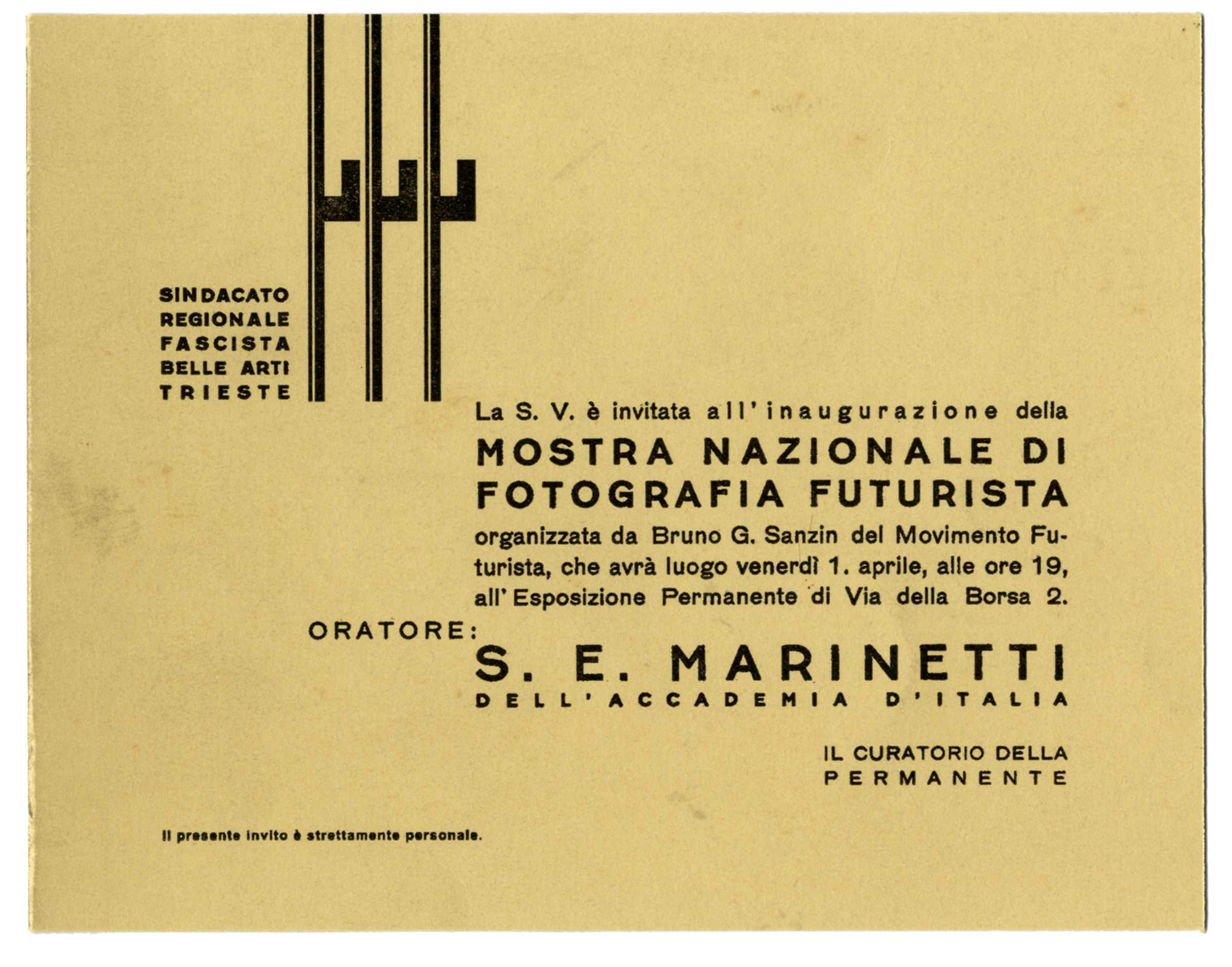 SINDACATO
REGIONALE
FASCISTA
BELLE ARTI
TRIESTE

La S. V. è invitata all'inaugurazione della
MOSTRA NAZIONALE DI FOTOGRAFIA FUTURISTA
organizzata da Bruno G. Sanzin del Movimento Futurista, che avrà luogo venerdì 1. aprile, alle ore 19, all'Esposizione Permanente di Via della Borsa 2.

ORATORE:
S. E. MARINETTI
DELL'ACCADEMIA D'ITALIA

IL CURATORIO DELLA
PERMANENTE

Il presente invito è strettamente personale.